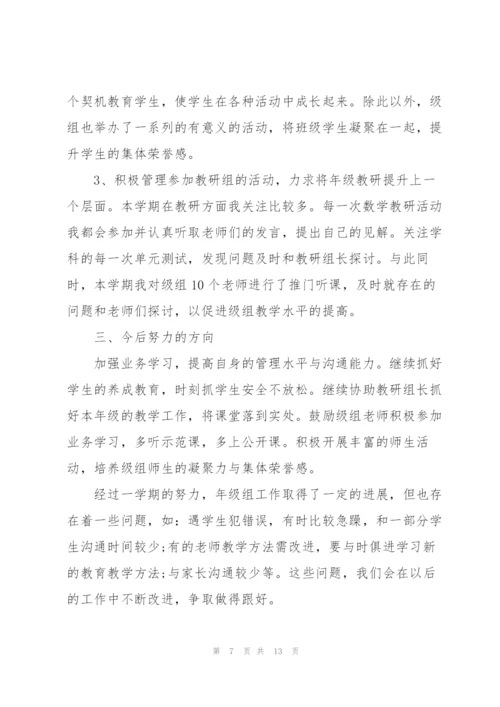 个契机教育学生，使学生在各种活动中成长起来。除此以外，级组也举办了一系列的有意义的活动，将班级学生凝聚在一起，提升学生的集体荣誉感。

3、积极管理参加教研组的活动，力求将年级教研提升上一个层面。本学期在教研方面我关注比较多。每一次数学教研活动我都会参加并认真听取老师们的发言，提出自己的见解。关注学科的每一次单元测试，发现问题及时和教研组长探讨。与此同时，本学期我对级组10个老师进行了推门听课，及时就存在的问题和老师们探讨，以促进级组教学水平的提高。

三、今后努力的方向

加强业务学习，提高自身的管理水平与沟通能力。继续抓好学生的养成教育，时刻抓学生安全不放松。继续协助教研组长抓好本年级的教学工作，将课堂落到实处。鼓励级组老师积极参加业务学习，多听示范课，多上公开课。积极开展丰富的师生活动，培养级组师生的凝聚力与集体荣誉感。

经过一学期的努力，年级组工作取得了一定的进展，但也存在着一些问题，如：遇学生犯错误，有时比较急躁，和一部分学生沟通时间较少;有的老师教学方法需改进，要与时俱进学习新的教育教学方法;与家长沟通较少等。这些问题，我们会在以后的工作中不断改进，争取做得跟好。

第 7 页 共 13 页